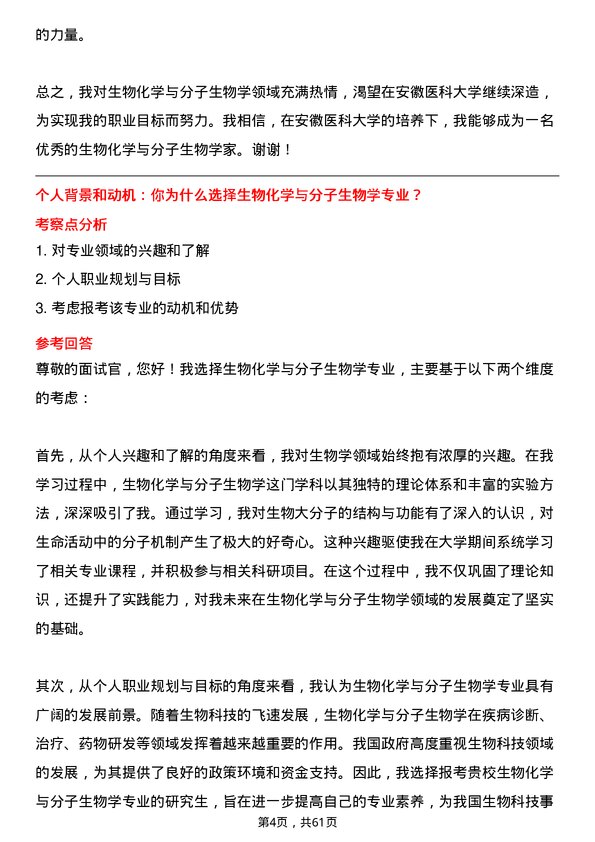 的力量。

总之，我对生物化学与分子生物学领域充满热情，渴望在安徽医科大学继续深造，为实现我的职业目标而努力。我相信，在安徽医科大学的培养下，我能够成为一名优秀的生物化学与分子生物学家。谢谢！

个人背景和动机：你为什么选择生物化学与分子生物学专业？

考察点分析

1. 对专业领域的兴趣和了解
2. 个人职业规划与目标
3. 考虑报考该专业的动机和优势

参考回答

尊敬的面试官，您好！我选择生物化学与分子生物学专业，主要基于以下两个维度的考虑：

首先，从个人兴趣和了解的角度来看，我对生物学领域始终抱有浓厚的兴趣。在我学习过程中，生物化学与分子生物学这门学科以其独特的理论体系和丰富的实验方法，深深吸引了我。通过学习，我对生物大分子的结构与功能有了深入的认识，对生命活动中的分子机制产生了极大的好奇心。这种兴趣驱使我在大学期间系统学习了相关专业课程，并积极参与相关科研项目。在这个过程中，我不仅巩固了理论知识，还提升了实践能力，对我未来在生物化学与分子生物学领域的发展奠定了坚实的基础。

其次，从个人职业规划与目标的角度来看，我认为生物化学与分子生物学专业具有广阔的发展前景。随着生物科技的飞速发展，生物化学与分子生物学在疾病诊断、治疗、药物研发等领域发挥着越来越重要的作用。我国政府高度重视生物科技领域的发展，为其提供了良好的政策环境和资金支持。因此，我选择报考贵校生物化学与分子生物学专业的研究生，旨在进一步提高自己的专业素养，为我国生物科技事

第4页，共61页